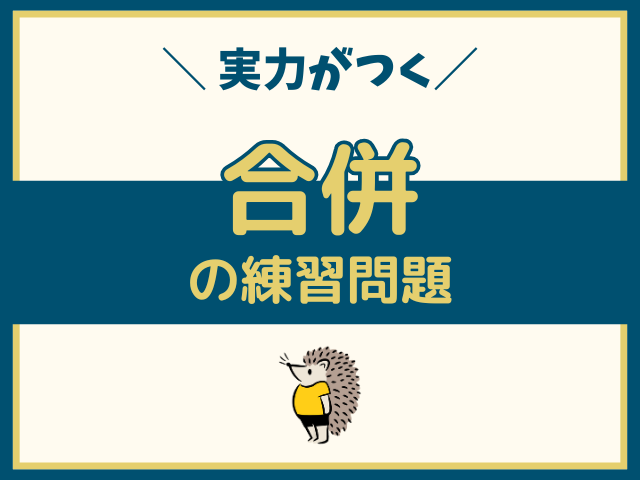 ＼ 実力がつく ／

合併

の練習問題